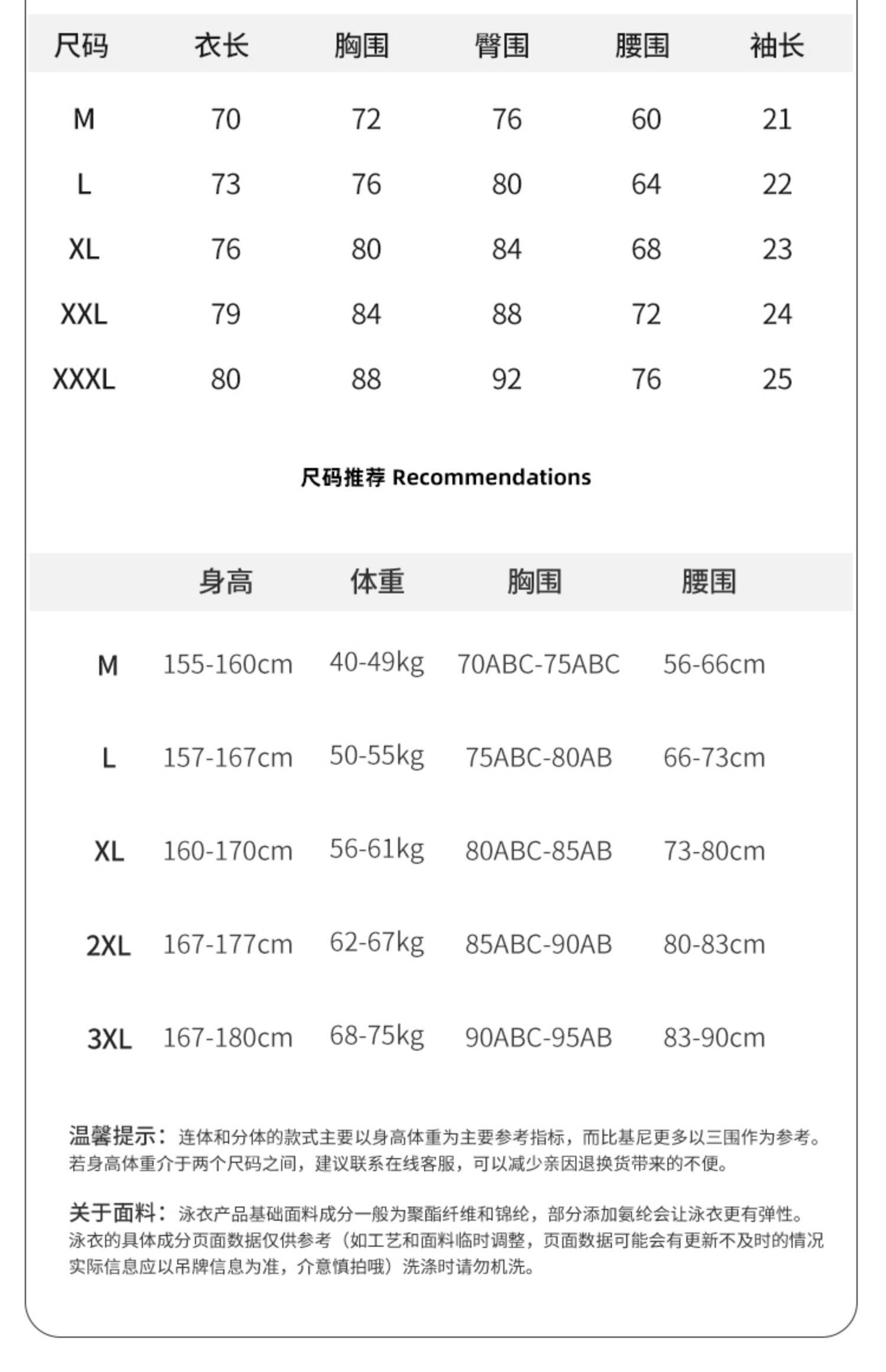 | 尺码 | 衣长 | 胸围 | 臀围 | 腰围 | 袖长 |
|---|---|---|---|---|---|
| M | 70 | 72 | 76 | 60 | 21 |
| L | 73 | 76 | 80 | 64 | 22 |
| XL | 76 | 80 | 84 | 68 | 23 |
| XXL | 79 | 84 | 88 | 72 | 24 |
| XXXL | 80 | 88 | 92 | 76 | 25 |

尺码推荐 Recommendations

|  | 身高 | 体重 | 胸围 | 腰围 |
|---|---|---|---|---|
| M | 155-160cm | 40-49kg | 70ABC-75ABC | 56-66cm |
| L | 157-167cm | 50-55kg | 75ABC-80AB | 66-73cm |
| XL | 160-170cm | 56-61kg | 80ABC-85AB | 73-80cm |
| 2XL | 167-177cm | 62-67kg | 85ABC-90AB | 80-83cm |
| 3XL | 167-180cm | 68-75kg | 90ABC-95AB | 83-90cm |

温馨提示：连体和分体的款式主要以身高体重为主要参考指标，而比基尼更多以三围作为参考。若身高体重介于两个尺码之间，建议联系在线客服，可以减少亲因退换货带来的不便。

关于面料：泳衣产品基础面料成分一般为聚酯纤维和锦纶，部分添加氨纶会让泳衣更有弹性。泳衣的具体成分页面数据仅供参考（如工艺和面料临时调整，页面数据可能会有更新不及时的情况实际信息应以吊牌信息为准，介意慎拍哦）洗涤时请勿机洗。